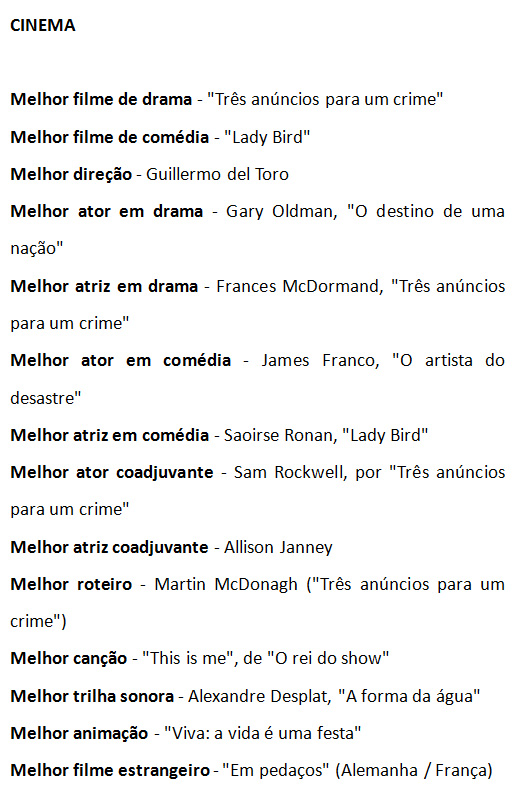 CINEMA

Melhor filme de drama - "Três anúncios para um crime"

Melhor filme de comédia - "Lady Bird"

Melhor direção - Guillermo del Toro

Melhor ator em drama - Gary Oldman, "O destino de uma nação"

Melhor atriz em drama - Frances McDormand, "Três anúncios para um crime"

Melhor ator em comédia - James Franco, "O artista do desastre"

Melhor atriz em comédia - Saoirse Ronan, "Lady Bird"

Melhor ator coadjuvante - Sam Rockwell, por "Três anúncios para um crime"

Melhor atriz coadjuvante - Allison Janney

Melhor roteiro - Martin McDonagh ("Três anúncios para um crime")

Melhor canção - "This is me", de "O rei do show"

Melhor trilha sonora - Alexandre Desplat, "A forma da água"

Melhor animação - "Viva: a vida é uma festa"

Melhor filme estrangeiro - "Em pedaços" (Alemanha / França)